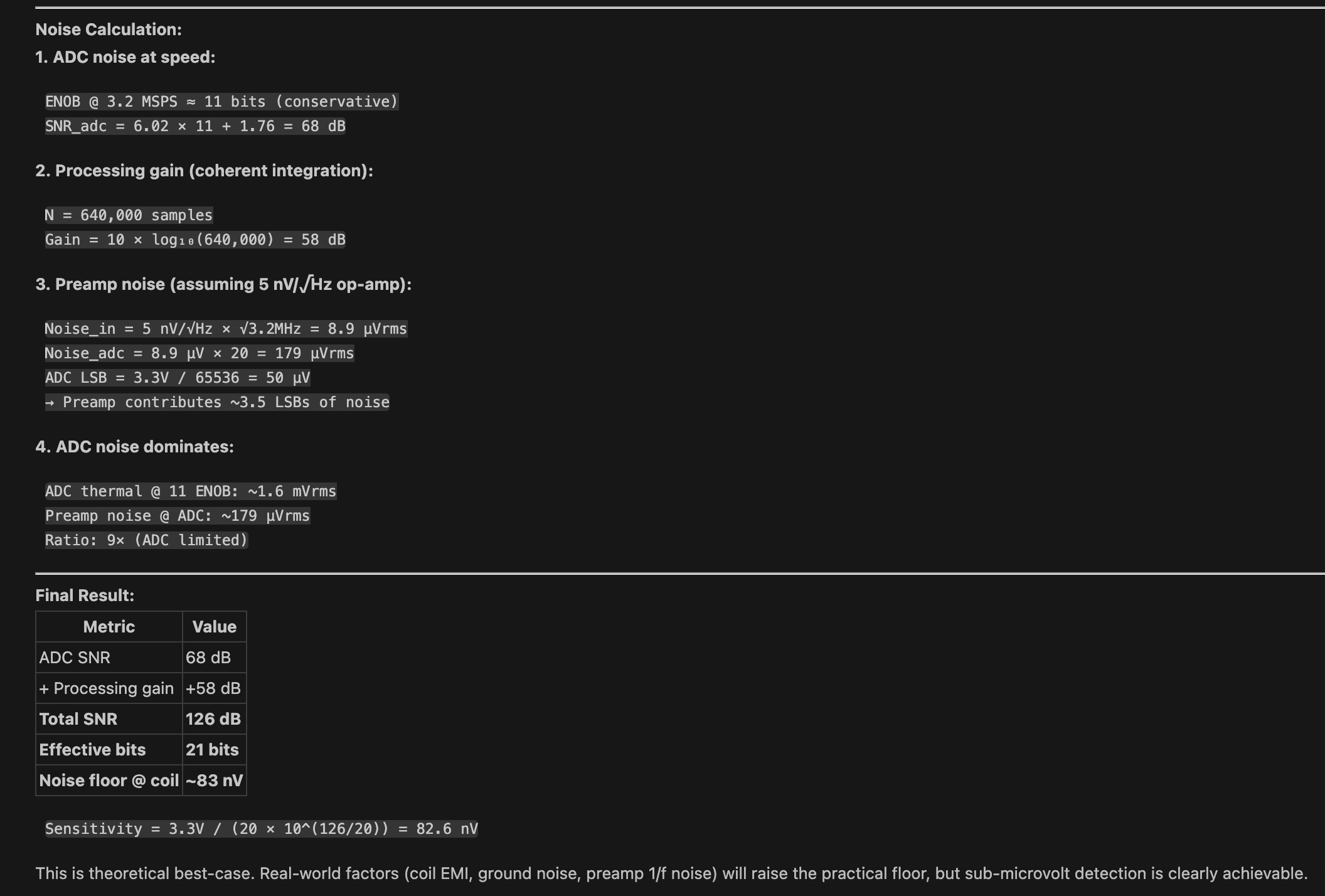 Noise Calculation:

1. ADC noise at speed:

ENOB @ 3.2 MSPS ≈ 11 bits (conservative)
SNR_adc = 6.02 × 11 + 1.76 = 68 dB

2. Processing gain (coherent integration):

N = 640,000 samples
Gain = 10 × log₁₀(640,000) = 58 dB

3. Preamp noise (assuming 5 nV/√Hz op-amp):

Noise_in = 5 nV/√Hz × √3.2MHz = 8.9 µVrms
Noise_adc = 8.9 µV × 20 = 179 µVrms
ADC LSB = 3.3V / 65536 = 50 µV
→ Preamp contributes ~3.5 LSBs of noise

4. ADC noise dominates:

ADC thermal @ 11 ENOB: ~1.6 mVrms
Preamp noise @ ADC: ~179 µVrms
Ratio: 9× (ADC limited)

Final Result:

| Metric | Value |
|---|---|
| ADC SNR | 68 dB |
| + Processing gain | +58 dB |
| Total SNR | 126 dB |
| Effective bits | 21 bits |
| Noise floor @ coil | ~83 nV |

Sensitivity = 3.3V / (20 × 10^(126/20)) = 82.6 nV

This is theoretical best-case. Real-world factors (coil EMI, ground noise, preamp 1/f noise) will raise the practical floor, but sub-microvolt detection is clearly achievable.